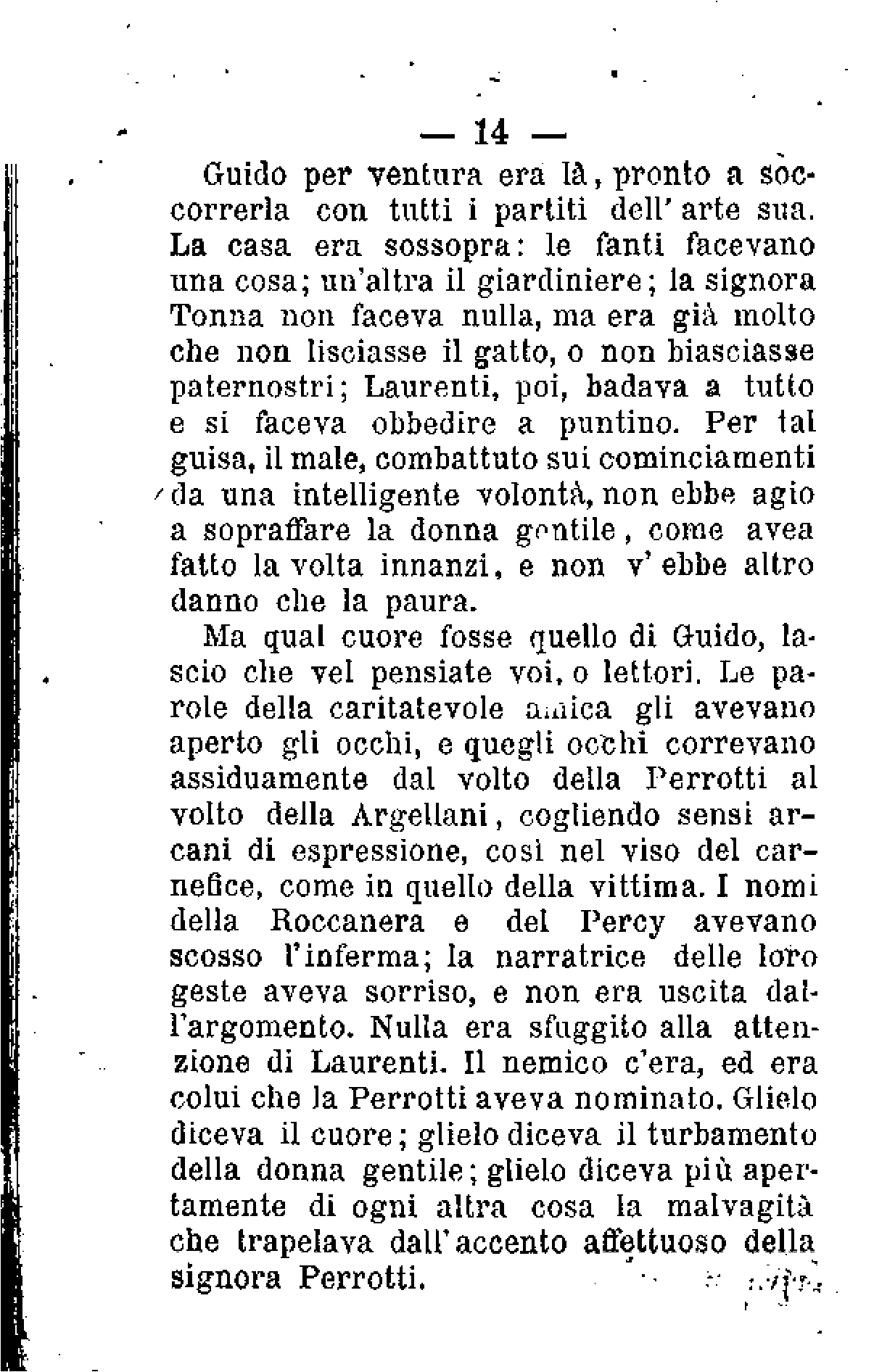 — 14 —

Guido per ventura era là, pronto a soccorrerla con tutti i partiti dell'arte sua. La casa era sossopra: le fanti facevano una cosa; un'altra il giardiniere; la signora Tonna non faceva nulla, ma era già molto che non lisciasse il gatto, o non biasciasse paternostri; Laurenti, poi, badava a tutto e si faceva obbedire a puntino. Per tal guisa, il male, combattuto sui cominciamenti da una intelligente volontà, non ebbe agio a sopraffare la donna gentile, come avea fatto la volta innanzi, e non v'ebbe altro danno che la paura.

Ma qual cuore fosse quello di Guido, lascio che vel pensiate voi, o lettori. Le parole della caritatevole amica gli avevano aperto gli occhi, e quegli occhi correvano assiduamente dal volto della Perrotti al volto della Argellani, cogliendo sensi arcani di espressione, così nel viso del carnefice, come in quello della vittima. I nomi della Roccanera e del Percy avevano scosso l'inferma; la narratrice delle loro geste aveva sorriso, e non era uscita dall'argomento. Nulla era sfuggito alla attenzione di Laurenti. Il nemico c'era, ed era colui che la Perrotti aveva nominato. Glielo diceva il cuore; glielo diceva il turbamento della donna gentile; glielo diceva più apertamente di ogni altra cosa la malvagità che trapelava dall'accento affettuoso della signora Perrotti.